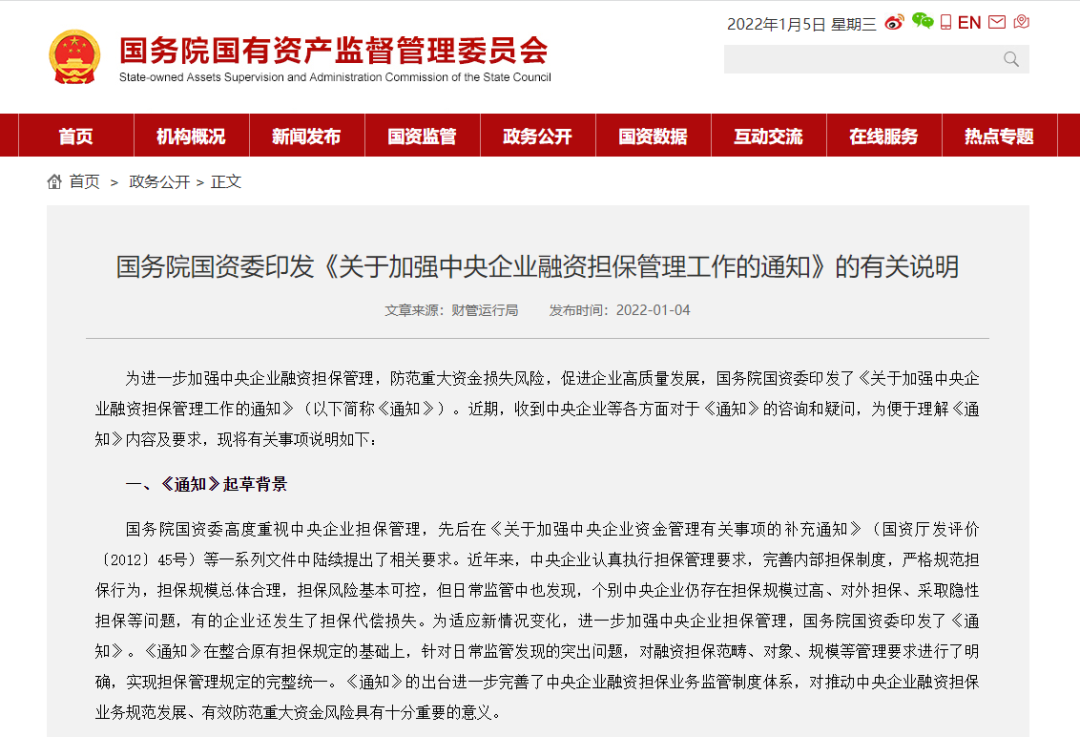 国务院国有资产监督管理委员会
State-owned Assets Supervision and Administration Commission of the State Council

2022年1月5日 星期三 EN

首页 机构概况 新闻发布 国资监管 政务公开 国资数据 互动交流 在线服务 热点专题

首页 > 政务公开 > 正文

国务院国资委印发《关于加强中央企业融资担保管理工作的通知》的有关说明

文章来源：财管运行局 发布时间：2022-01-04

为进一步加强中央企业融资担保管理，防范重大资金损失风险，促进企业高质量发展，国务院国资委印发了《关于加强中央企业融资担保管理工作的通知》（以下简称《通知》）。近期，收到中央企业等各方面对于《通知》的咨询和疑问，为便于理解《通知》内容及要求，现将有关事项说明如下：

一、《通知》起草背景

国务院国资委高度重视中央企业担保管理，先后在《关于加强中央企业资金管理有关事项的补充通知》（国资厅发评价〔2012〕45号）等一系列文件中陆续提出了相关要求。近年来，中央企业认真执行担保管理要求，完善内部担保制度，严格规范担保行为，担保规模总体合理，担保风险基本可控，但日常监管中也发现，个别中央企业仍存在担保规模过高、对外担保、采取隐性担保等问题，有的企业还发生了担保代偿损失。为适应新情况变化，进一步加强中央企业担保管理，国务院国资委印发了《通知》。《通知》在整合原有担保规定的基础上，针对日常监管发现的突出问题，对融资担保范畴、对象、规模等管理要求进行了明确，实现担保管理规定的完整统一。《通知》的出台进一步完善了中央企业融资担保业务监管制度体系，对推动中央企业融资担保业务规范发展、有效防范重大资金风险具有十分重要的意义。